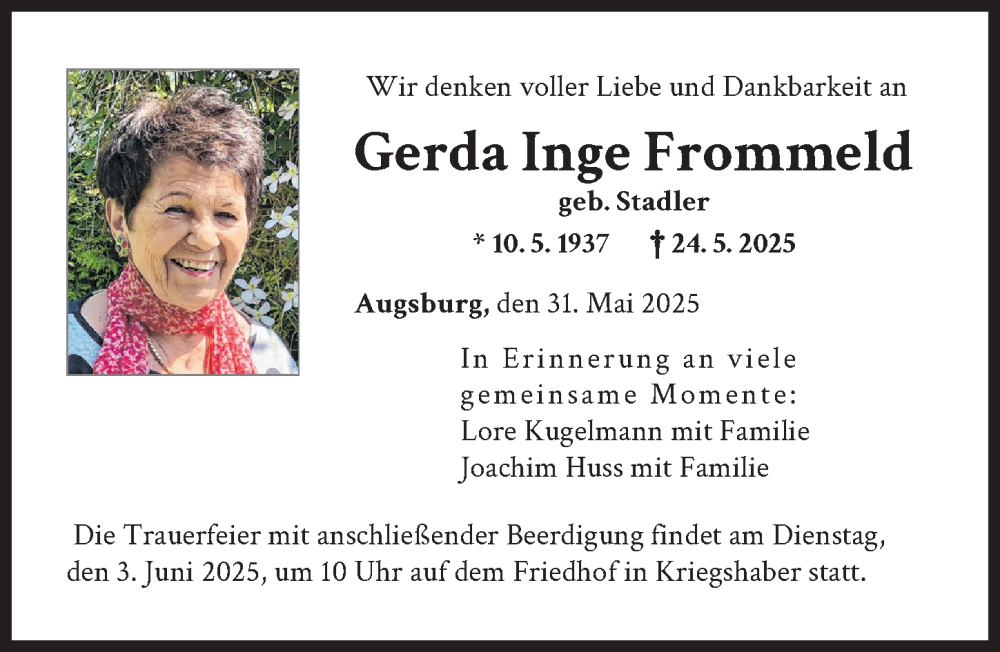 Wir denken voller Liebe und Dankbarkeit an

Gerda Inge Frommeld

geb. Stadler

* 10. 5. 1937 † 24. 5. 2025

Augsburg, den 31. Mai 2025

In Erinnerung an viele gemeinsame Momente:
Lore Kugelmann mit Familie
Joachim Huss mit Familie

Die Trauerfeier mit anschließender Beerdigung findet am Dienstag, den 3. Juni 2025, um 10 Uhr auf dem Friedhof in Kriegshaber statt.